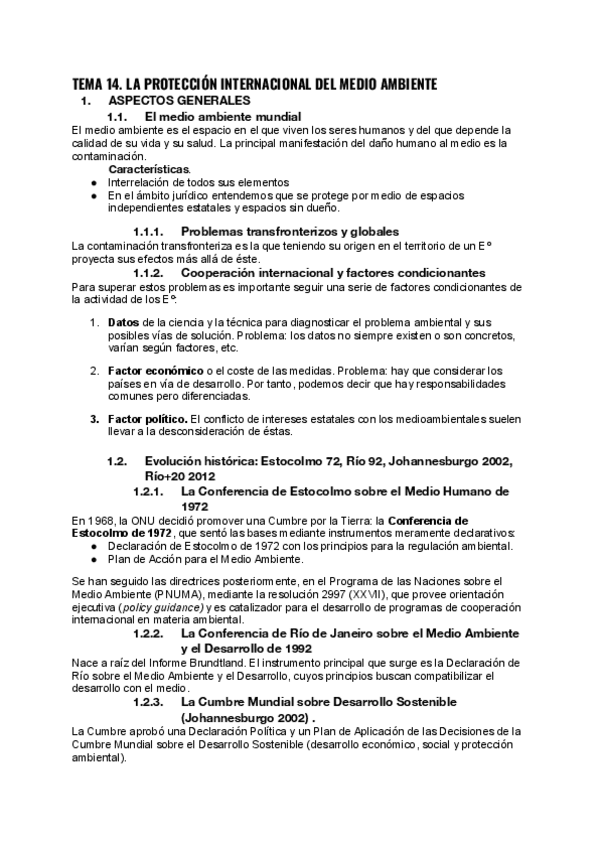 TEMA 14. LA PROTECCIÓN INTERNACIONAL DEL MEDIO AMBIENTE

1. ASPECTOS GENERALES

1.1. El medio ambiente mundial

El medio ambiente es el espacio en el que viven los seres humanos y del que depende la calidad de su vida y su salud. La principal manifestación del daño humano al medio es la contaminación.

Características.

● Interrelación de todos sus elementos
● En el ámbito jurídico entendemos que se protege por medio de espacios independientes estatales y espacios sin dueño.

1.1.1. Problemas transfronterizos y globales

La contaminación transfronteriza es la que teniendo su origen en el territorio de un Eº proyecta sus efectos más allá de éste.

1.1.2. Cooperación internacional y factores condicionantes

Para superar estos problemas es importante seguir una serie de factores condicionantes de la actividad de los Eº:

1. Datos de la ciencia y la técnica para diagnosticar el problema ambiental y sus posibles vías de solución. Problema: los datos no siempre existen o son concretos, varían según factores, etc.

2. Factor económico o el coste de las medidas. Problema: hay que considerar los países en vía de desarrollo. Por tanto, podemos decir que hay responsabilidades comunes pero diferenciadas.

3. Factor político. El conflicto de intereses estatales con los medioambientales suelen llevar a la desconsideración de éstas.

1.2. Evolución histórica: Estocolmo 72, Río 92, Johannesburgo 2002, Río+20 2012

1.2.1. La Conferencia de Estocolmo sobre el Medio Humano de 1972

En 1968, la ONU decidió promover una Cumbre por la Tierra: la Conferencia de Estocolmo de 1972, que sentó las bases mediante instrumentos meramente declarativos:

● Declaración de Estocolmo de 1972 con los principios para la regulación ambiental.
● Plan de Acción para el Medio Ambiente.

Se han seguido las directrices posteriormente, en el Programa de las Naciones sobre el Medio Ambiente (PNUMA), mediante la resolución 2997 (XXVII), que provee orientación ejecutiva (policy guidance) y es catalizador para el desarrollo de programas de cooperación internacional en materia ambiental.

1.2.2. La Conferencia de Río de Janeiro sobre el Medio Ambiente y el Desarrollo de 1992

Nace a raíz del Informe Brundtland. El instrumento principal que surge es la Declaración de Río sobre el Medio Ambiente y el Desarrollo, cuyos principios buscan compatibilizar el desarrollo con el medio.

1.2.3. La Cumbre Mundial sobre Desarrollo Sostenible (Johannesburgo 2002) .

La Cumbre aprobó una Declaración Política y un Plan de Aplicación de las Decisiones de la Cumbre Mundial sobre el Desarrollo Sostenible (desarrollo económico, social y protección ambiental).